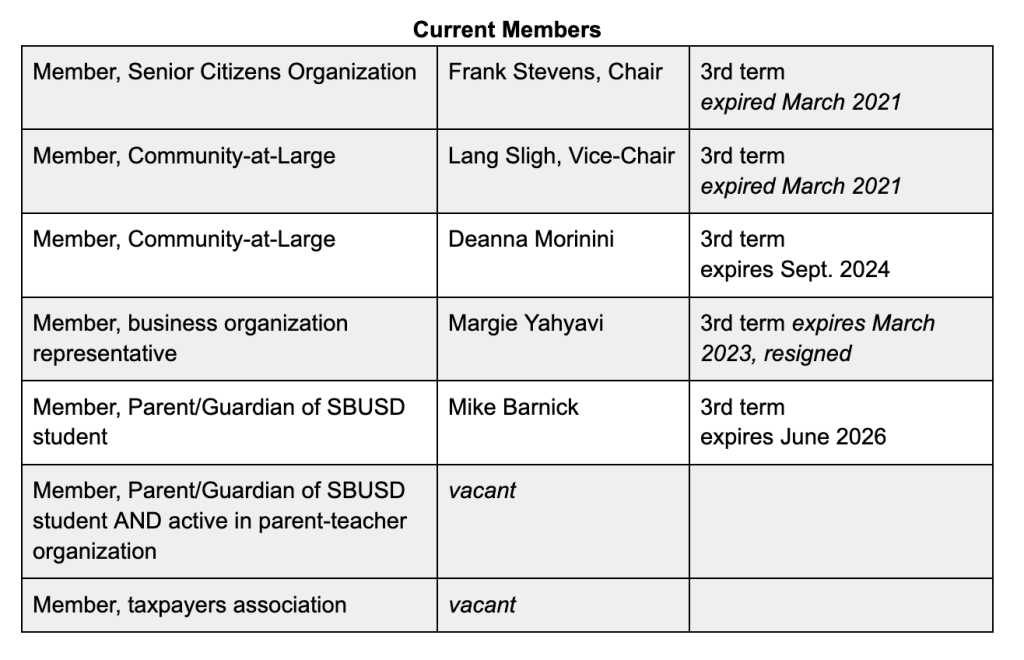 Current Members

| Member, Senior Citizens Organization | Frank Stevens, Chair | 3rd term expired March 2021 |
|---|---|---|
| Member, Community-at-Large | Lang Sligh, Vice-Chair | 3rd term expired March 2021 |
| Member, Community-at-Large | Deanna Morinini | 3rd term expires Sept. 2024 |
| Member, business organization representative | Margie Yahyavi | 3rd term expires March 2023, resigned |
| Member, Parent/Guardian of SBUSD student | Mike Barnick | 3rd term expires June 2026 |
| Member, Parent/Guardian of SBUSD student AND active in parent-teacher organization | vacant | |
| Member, taxpayers association | vacant | |